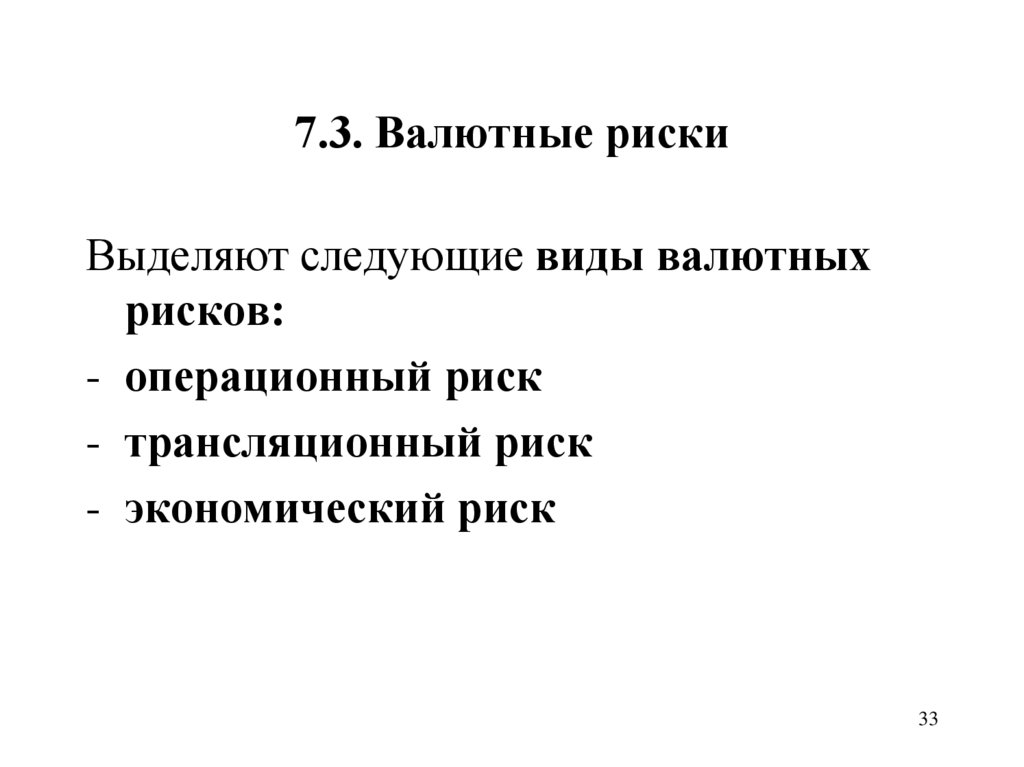 7.3. Валютные риски

Выделяют следующие виды валютных рисков:

- операционный риск
- трансляционный риск
- экономический риск

33